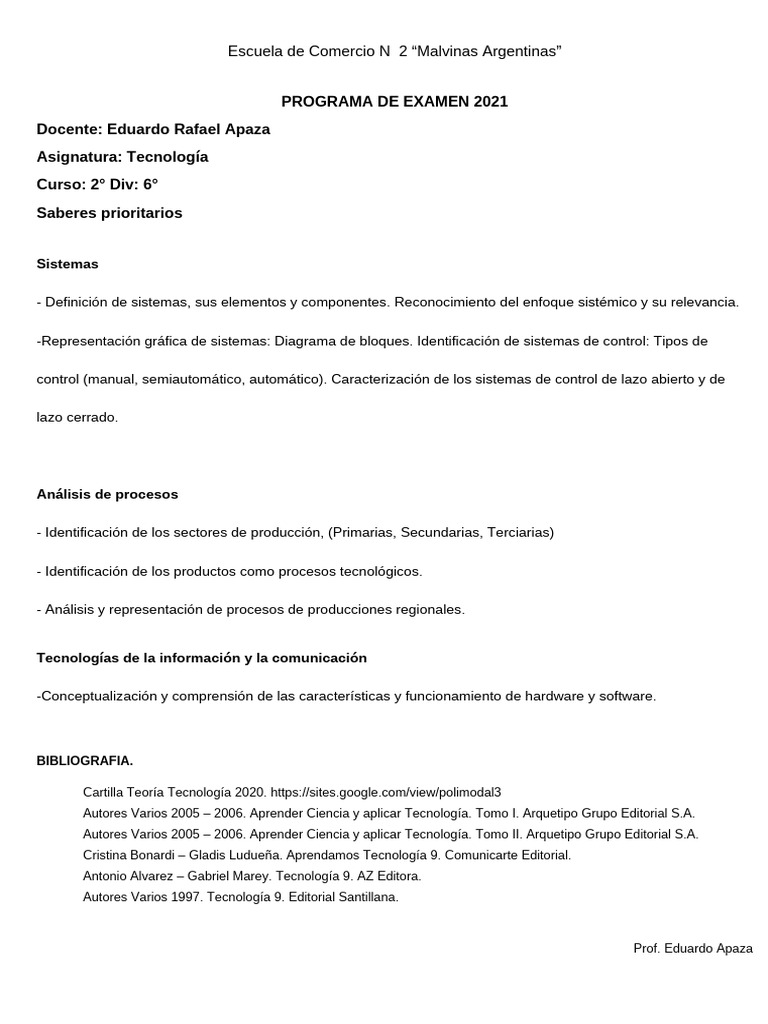 Escuela de Comercio N 2 “Malvinas Argentinas”

PROGRAMA DE EXAMEN 2021

Docente: Eduardo Rafael Apaza

Asignatura: Tecnología

Curso: 2° Div: 6°

Saberes prioritarios

Sistemas

- Definición de sistemas, sus elementos y componentes. Reconocimiento del enfoque sistémico y su relevancia.

-Representación gráfica de sistemas: Diagrama de bloques. Identificación de sistemas de control: Tipos de control (manual, semiautomático, automático). Caracterización de los sistemas de control de lazo abierto y de lazo cerrado.

Análisis de procesos

- Identificación de los sectores de producción, (Primarias, Secundarias, Terciarias)

- Identificación de los productos como procesos tecnológicos.

- Análisis y representación de procesos de producciones regionales.

Tecnologías de la información y la comunicación

-Conceptualización y comprensión de las características y funcionamiento de hardware y software.

BIBLIOGRAFIA.

Cartilla Teoría Tecnología 2020. https://sites.google.com/view/polimodal3
Autores Varios 2005 – 2006. Aprender Ciencia y aplicar Tecnología. Tomo I. Arquetipo Grupo Editorial S.A.
Autores Varios 2005 – 2006. Aprender Ciencia y aplicar Tecnología. Tomo II. Arquetipo Grupo Editorial S.A.
Cristina Bonardi – Gladis Ludueña. Aprendamos Tecnología 9. Comunicarte Editorial.
Antonio Alvarez – Gabriel Marey. Tecnología 9. AZ Editora.
Autores Varios 1997. Tecnología 9. Editorial Santillana.

Prof. Eduardo Apaza